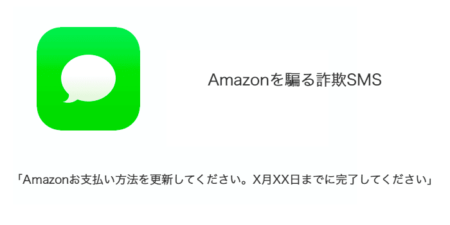 Amazonを騙る詐欺SMS

「Amazonお支払い方法を更新してください。X月XX日までに完了してください」